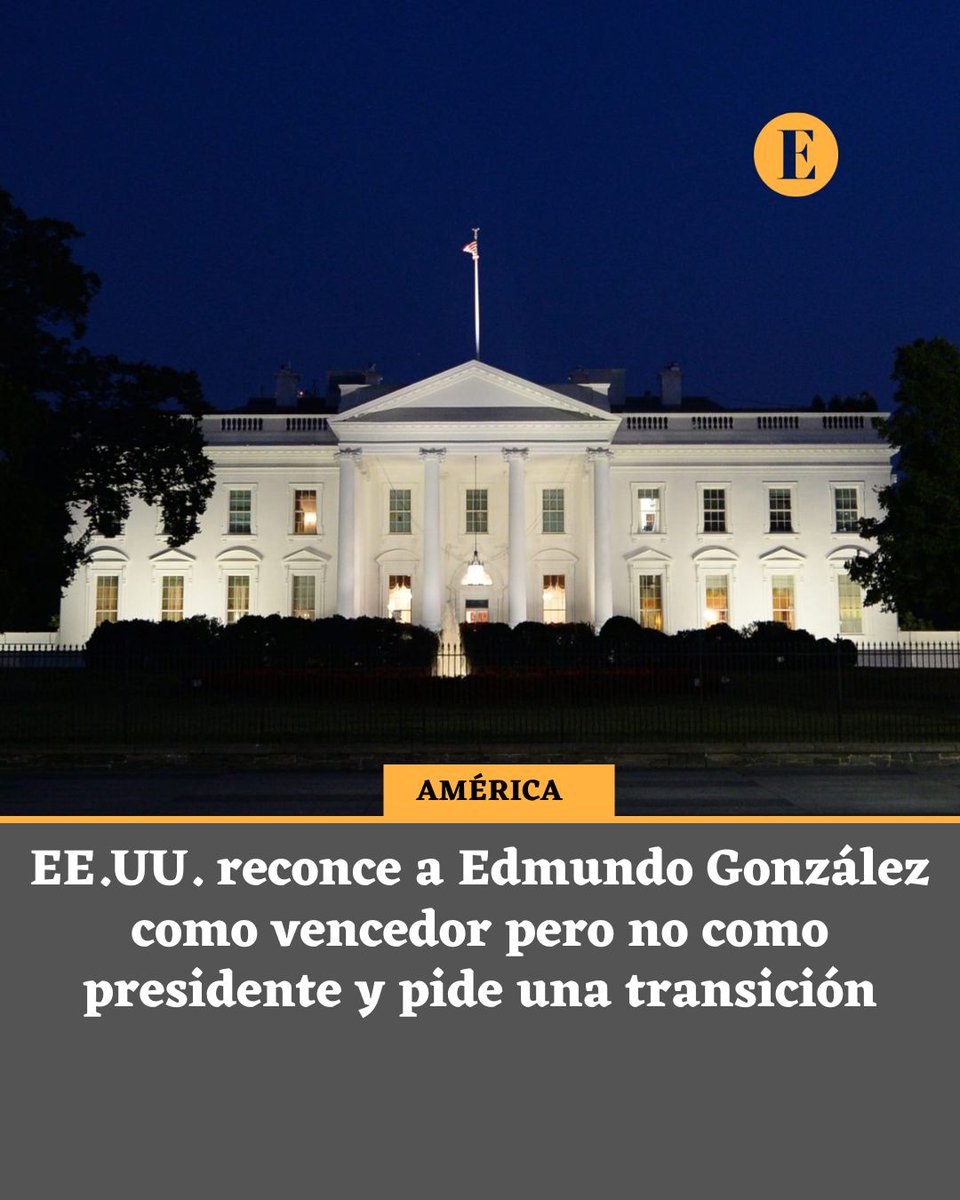 E

AMÉRICA

EE.UU. reconce a Edmundo González como vencedor pero no como presidente y pide una transición